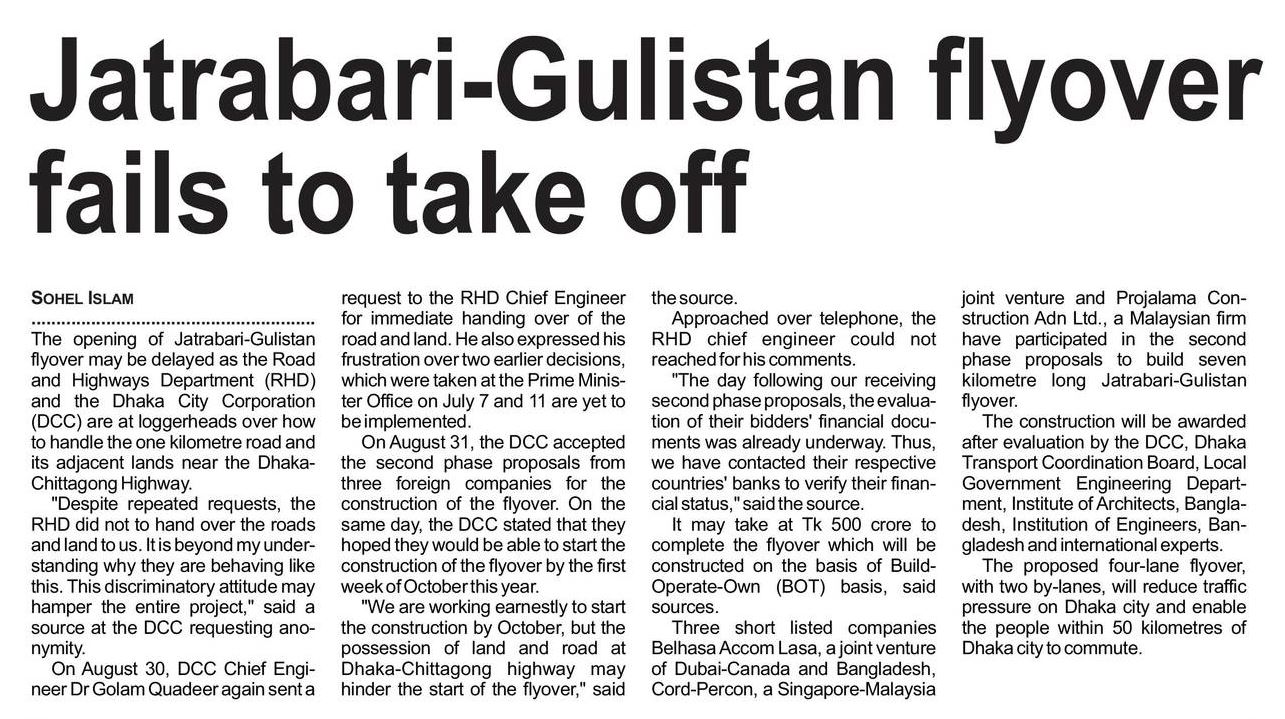 Jatrabari-Gulistan flyover fails to take off

SOHEL ISLAM

The opening of Jatrabari-Gulistan flyover may be delayed as the Road and Highways Department (RHD) and the Dhaka City Corporation (DCC) are at loggerheads over how to handle the one kilometre road and its adjacent lands near the Dhaka-Chittagong Highway.

"Despite repeated requests, the RHD did not to hand over the roads and land to us. It is beyond my understanding why they are behaving like this. This discriminatory attitude may hamper the entire project," said a source at the DCC requesting anonymity.

On August 30, DCC Chief Engineer Dr Golam Quadeer again sent a request to the RHD Chief Engineer for immediate handing over of the road and land. He also expressed his frustration over two earlier decisions, which were taken at the Prime Minister Office on July 7 and 11 are yet to be implemented.

On August 31, the DCC accepted the second phase proposals from three foreign companies for the construction of the flyover. On the same day, the DCC stated that they hoped they would be able to start the construction of the flyover by the first week of October this year.

"We are working earnestly to start the construction by October, but the possession of land and road at Dhaka-Chittagong highway may hinder the start of the flyover," said the source.

Approached over telephone, the RHD chief engineer could not reached for his comments.

"The day following our receiving second phase proposals, the evaluation of their bidders' financial documents was already underway. Thus, we have contacted their respective countries' banks to verify their financial status," said the source.

It may take at Tk 500 crore to complete the flyover which will be constructed on the basis of Build-Operate-Own (BOT) basis, said sources.

Three short listed companies Belhasa Accom Lasa, a joint venture of Dubai-Canada and Bangladesh, Cord-Percon, a Singapore-Malaysia joint venture and Projalama Construction Adn Ltd., a Malaysian firm have participated in the second phase proposals to build seven kilometre long Jatrabari-Gulistan flyover.

The construction will be awarded after evaluation by the DCC, Dhaka Transport Coordination Board, Local Government Engineering Department, Institute of Architects, Bangladesh, Institution of Engineers, Bangladesh and international experts.

The proposed four-lane flyover, with two by-lanes, will reduce traffic pressure on Dhaka city and enable the people within 50 kilometres of Dhaka city to commute.